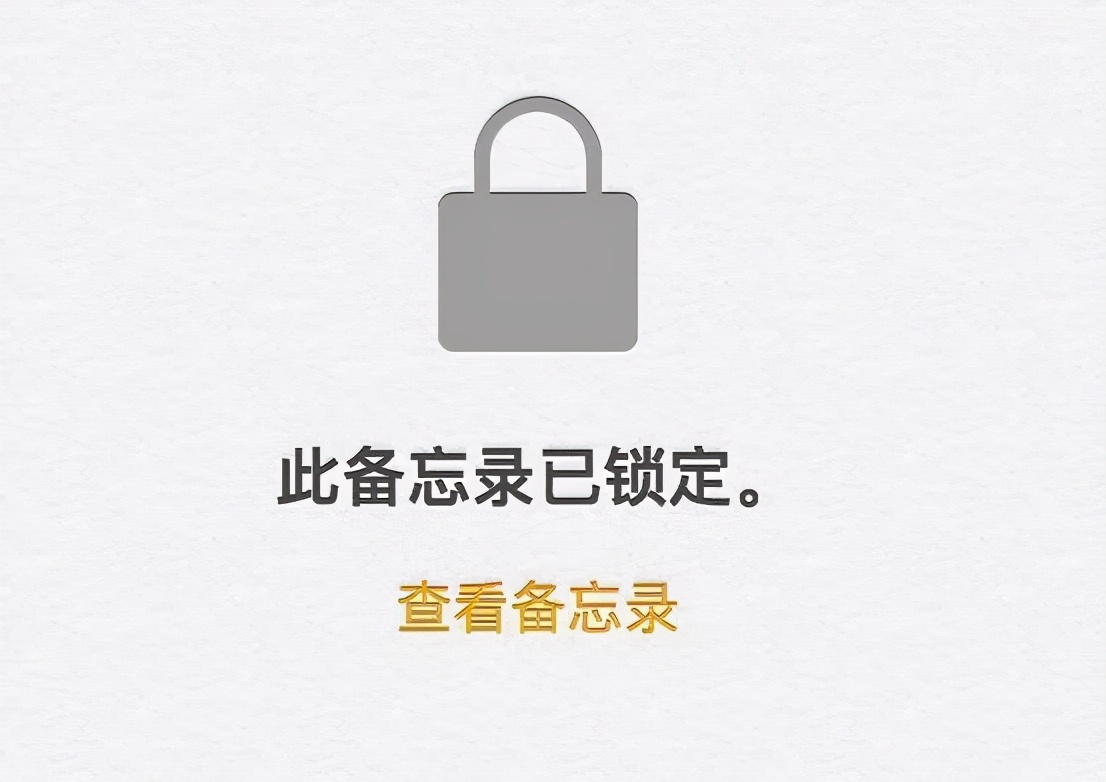 此备忘录已锁定。

查看备忘录